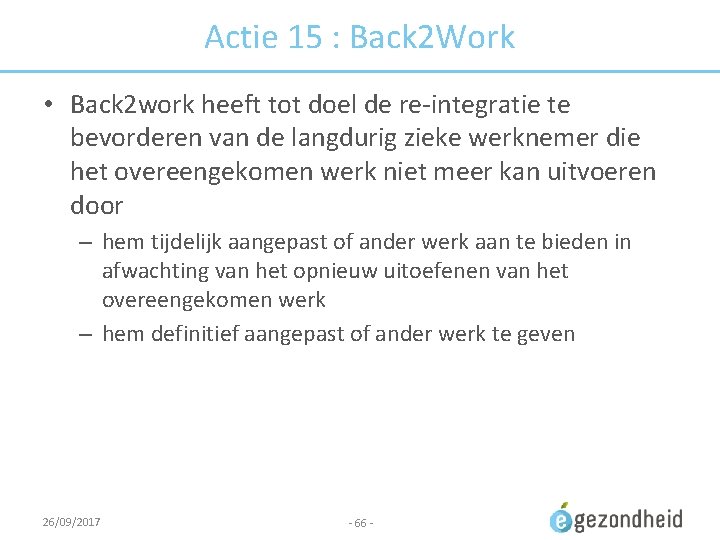 Actie 15 : Back2Work

• Back2work heeft tot doel de re-integratie te bevorderen van de langdurig zieke werknemer die het overeengekomen werk niet meer kan uitvoeren door

– hem tijdelijk aangepast of ander werk aan te bieden in afwachting van het opnieuw uitoefenen van het overeengekomen werk

– hem definitief aangepast of ander werk te geven

26/09/2017

- 66 -

egezondheid